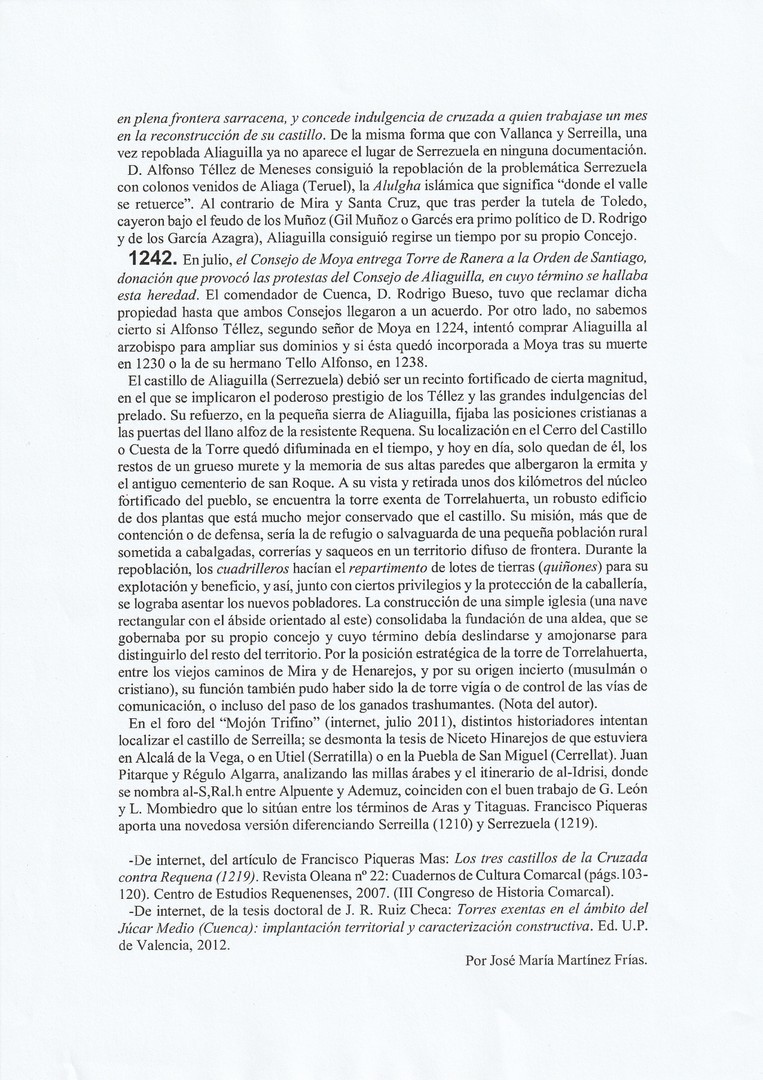 en plena frontera sarracena, y concede indulgencia de cruzada a quien trabajase un mes en la reconstrucción de su castillo. De la misma forma que con Vallanca y Serreilla, una vez repoblada Aliaguilla ya no aparece el lugar de Serrezuela en ninguna documentación.

D. Alfonso Téllez de Meneses consiguió la repoblación de la problemática Serrezuela con colonos venidos de Aliaga (Teruel), la Alulgha islámica que significa "donde el valle se retuerce". Al contrario de Mira y Santa Cruz, que tras perder la tutela de Toledo, cayeron bajo el feudo de los Muñoz (Gil Muñoz o Garcés era primo político de D. Rodrigo y de los García Azagra), Aliaguilla consiguió regirse un tiempo por su propio Concejo.

1242. En julio, el Consejo de Moya entrega Torre de Ranera a la Orden de Santiago, donación que provocó las protestas del Consejo de Aliaguilla, en cuyo término se hallaba esta heredad. El comendador de Cuenca, D. Rodrigo Bueso, tuvo que reclamar dicha propiedad hasta que ambos Consejos llegaron a un acuerdo. Por otro lado, no sabemos cierto si Alfonso Téllez, segundo señor de Moya en 1224, intentó comprar Aliaguilla al arzobispo para ampliar sus dominios y si ésta quedó incorporada a Moya tras su muerte en 1230 o la de su hermano Tello Alfonso, en 1238.

El castillo de Aliaguilla (Serrezuela) debió ser un recinto fortificado de cierta magnitud, en el que se implicaron el poderoso prestigio de los Téllez y las grandes indulgencias del prelado. Su refuerzo, en la pequeña sierra de Aliaguilla, fijaba las posiciones cristianas a las puertas del llano alfoz de la resistente Requena. Su localización en el Cerro del Castillo o Cuesta de la Torre quedó difuminada en el tiempo, y hoy en día, solo quedan de él, los restos de un grueso murete y la memoria de sus altas paredes que albergaron la ermita y el antiguo cementerio de san Roque. A su vista y retirada unos dos kilómetros del núcleo fortificado del pueblo, se encuentra la torre exenta de Torrelahuerta, un robusto edificio de dos plantas que está mucho mejor conservado que el castillo. Su misión, más que de contención o de defensa, sería la de refugio o salvaguarda de una pequeña población rural sometida a cabalgadas, correrías y saqueos en un territorio difuso de frontera. Durante la repoblación, los cuadrilleros hacían el repartimento de lotes de tierras (quiñones) para su explotación y beneficio, y así, junto con ciertos privilegios y la protección de la caballería, se lograba asentar los nuevos pobladores. La construcción de una simple iglesia (una nave rectangular con el ábside orientado al este) consolidaba la fundación de una aldea, que se gobernaba por su propio concejo y cuyo término debía deslindarse y amojonarse para distinguirlo del resto del territorio. Por la posición estratégica de la torre de Torrelahuerta, entre los viejos caminos de Mira y de Henarejos, y por su origen incierto (musulmán o cristiano), su función también pudo haber sido la de torre vigía o de control de las vías de comunicación, o incluso del paso de los ganados trashumantes. (Nota del autor).

En el foro del "Mojón Trifino" (internet, julio 2011), distintos historiadores intentan localizar el castillo de Serreilla; se desmonta la tesis de Niceto Hinarejos de que estuviera en Alcalá de la Vega, o en Utiel (Serratilla) o en la Puebla de San Miguel (Cerrellat). Juan Pitarque y Régulo Algarra, analizando las millas árabes y el itinerario de al-Idrisi, donde se nombra al-S,Ral.h entre Alpuente y Ademuz, coinciden con el buen trabajo de G. León y L. Mombiedro que lo sitúan entre los términos de Aras y Titaguas. Francisco Piqueras aporta una novedosa versión diferenciando Serreilla (1210) y Serrezuela (1219).

-De internet, del artículo de Francisco Piqueras Mas: Los tres castillos de la Cruzada contra Requena (1219). Revista Oleana nº 22: Cuadernos de Cultura Comarcal (págs.103-120). Centro de Estudios Requenenses, 2007. (III Congreso de Historia Comarcal).

-De internet, de la tesis doctoral de J. R. Ruiz Checa: Torres exentas en el ámbito del Júcar Medio (Cuenca): implantación territorial y caracterización constructiva. Ed. U.P. de Valencia, 2012.

Por José María Martínez Frías.